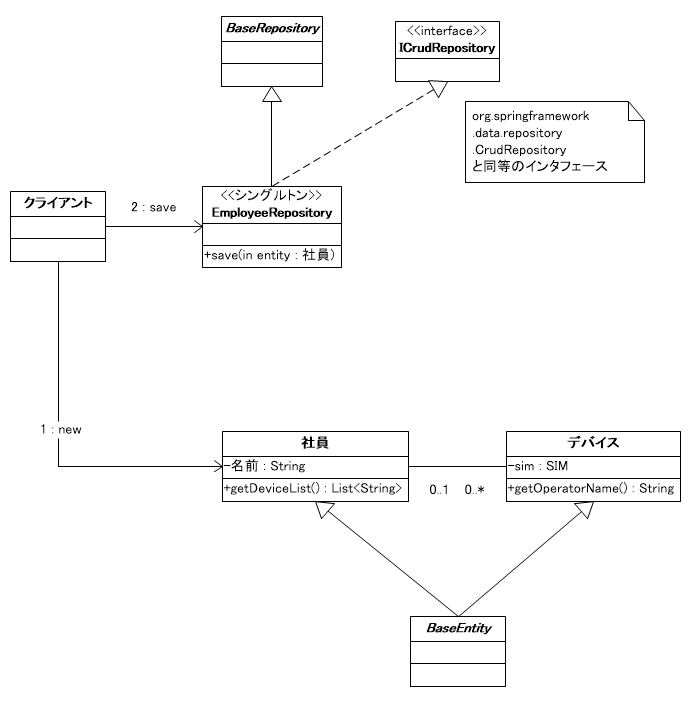 BaseRepository

<<interface>>
ICrudRepository

org.springframework
.data.repository
.CrudRepository
と同等のインタフェース

クライアント

2 : save

<<シングルトン>>
EmployeeRepository
+save(in entity : 社員)

1 : new

社員
-名前 : String
+getDeviceList() : List<String>

0..1 0..*

デバイス
-sim : SIM
+getOperatorName() : String

BaseEntity